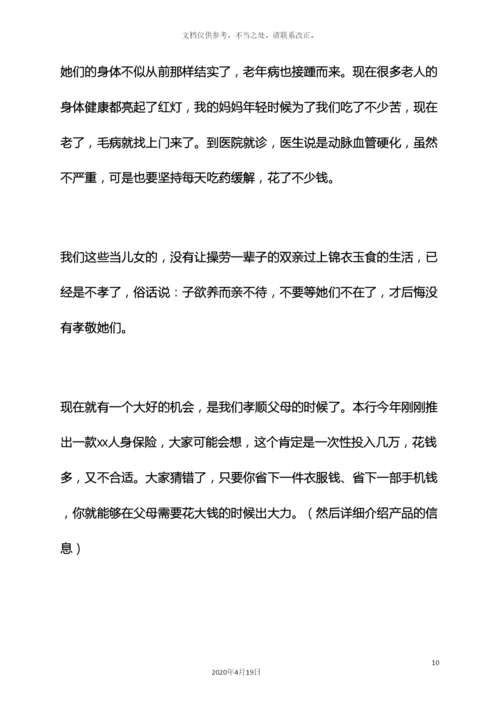 文档仅供参考，不当之处，请联系改正。

她们的身体不似从前那样结实了，老年病也接踵而来。现在很多老人的身体健康都亮起了红灯，我的妈妈年轻时候为了我们吃了不少苦，现在老了，毛病就找上门来了。到医院就诊，医生说是动脉血管硬化，虽然不严重，可是也要坚持每天吃药缓解，花了不少钱。

我们这些当儿女的，没有让操劳一辈子的双亲过上锦衣玉食的生活，已经是不孝了，俗话说：子欲养而亲不待，不要等她们不在了，才后悔没有孝敬她们。

现在就有一个大好的机会，是我们孝顺父母的时候了。本行今年刚刚推出一款xx人身保险，大家可能会想，这个肯定是一次性投入几万，花钱多，又不合适。大家猜错了，只要你省下一件衣服钱、省下一部手机钱，你就能够在父母需要花大钱的时候出大力。（然后详细介绍产品的信息）

10

2020年4月19日